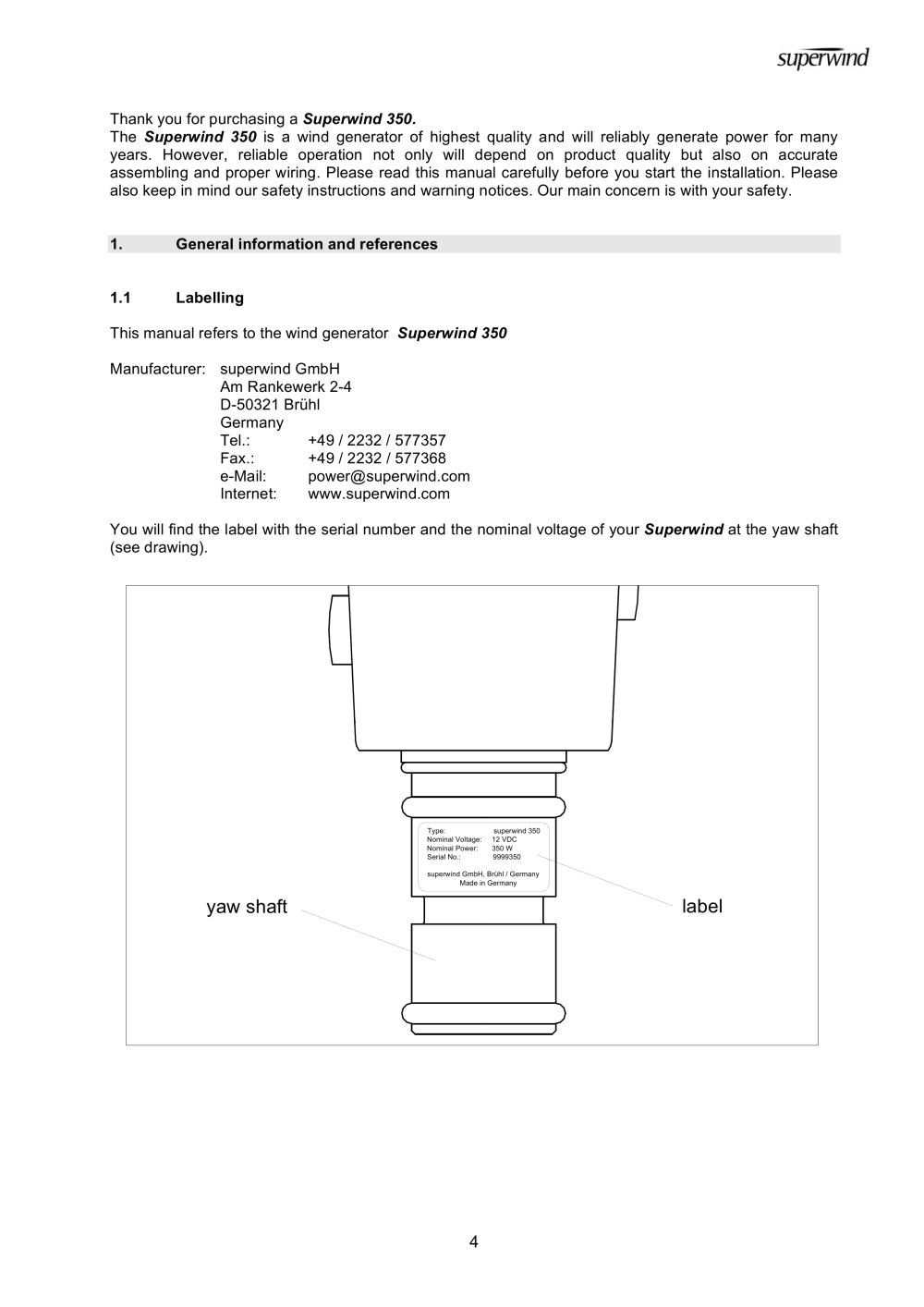 superwind

Thank you for purchasing a Superwind 350.
The Superwind 350 is a wind generator of highest quality and will reliably generate power for many years. However, reliable operation not only will depend on product quality but also on accurate assembling and proper wiring. Please read this manual carefully before you start the installation. Please also keep in mind our safety instructions and warning notices. Our main concern is with your safety.

1. General information and references

1.1 Labelling

This manual refers to the wind generator Superwind 350

Manufacturer: superwind GmbH
Am Rankewerk 2-4
D-50321 Brühl
Germany
Tel.: +49 / 2232 / 577357
Fax.: +49 / 2232 / 577368
e-Mail: power@superwind.com
Internet: www.superwind.com

You will find the label with the serial number and the nominal voltage of your Superwind at the yaw shaft (see drawing).

Type: superwind 350
Nominal Voltage: 12 VDC
Nominal Power: 350 W
Serial No.: 9999350
superwind GmbH, Brühl / Germany
Made in Germany

yaw shaft

label

4